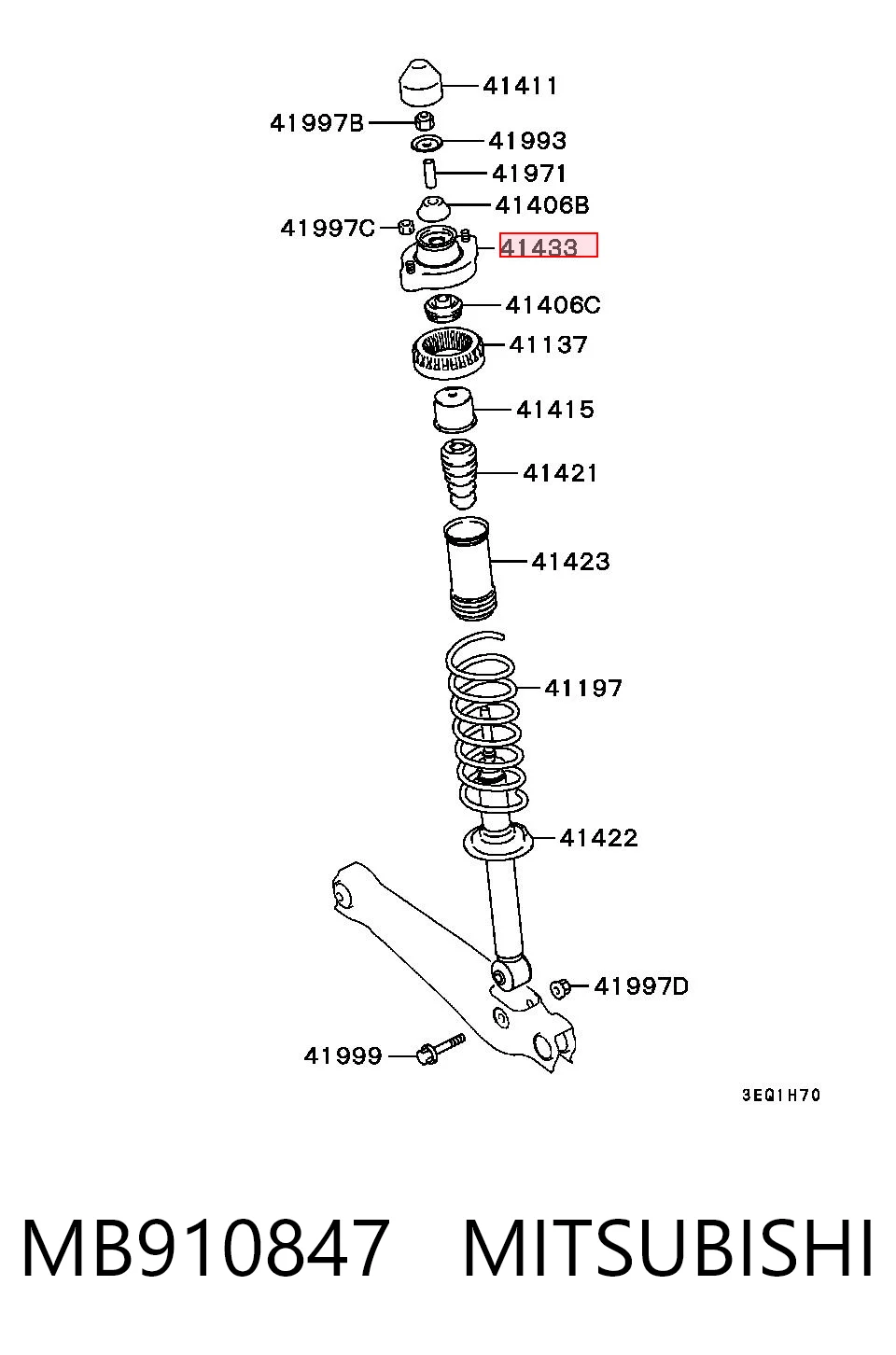 41411
41997B
41993
41971
41406B
41997C
41433
41406C
41137
41415
41421
41423
41197
41422
41997D
41999
3EQ1H70

MB910847 MITSUBISHI